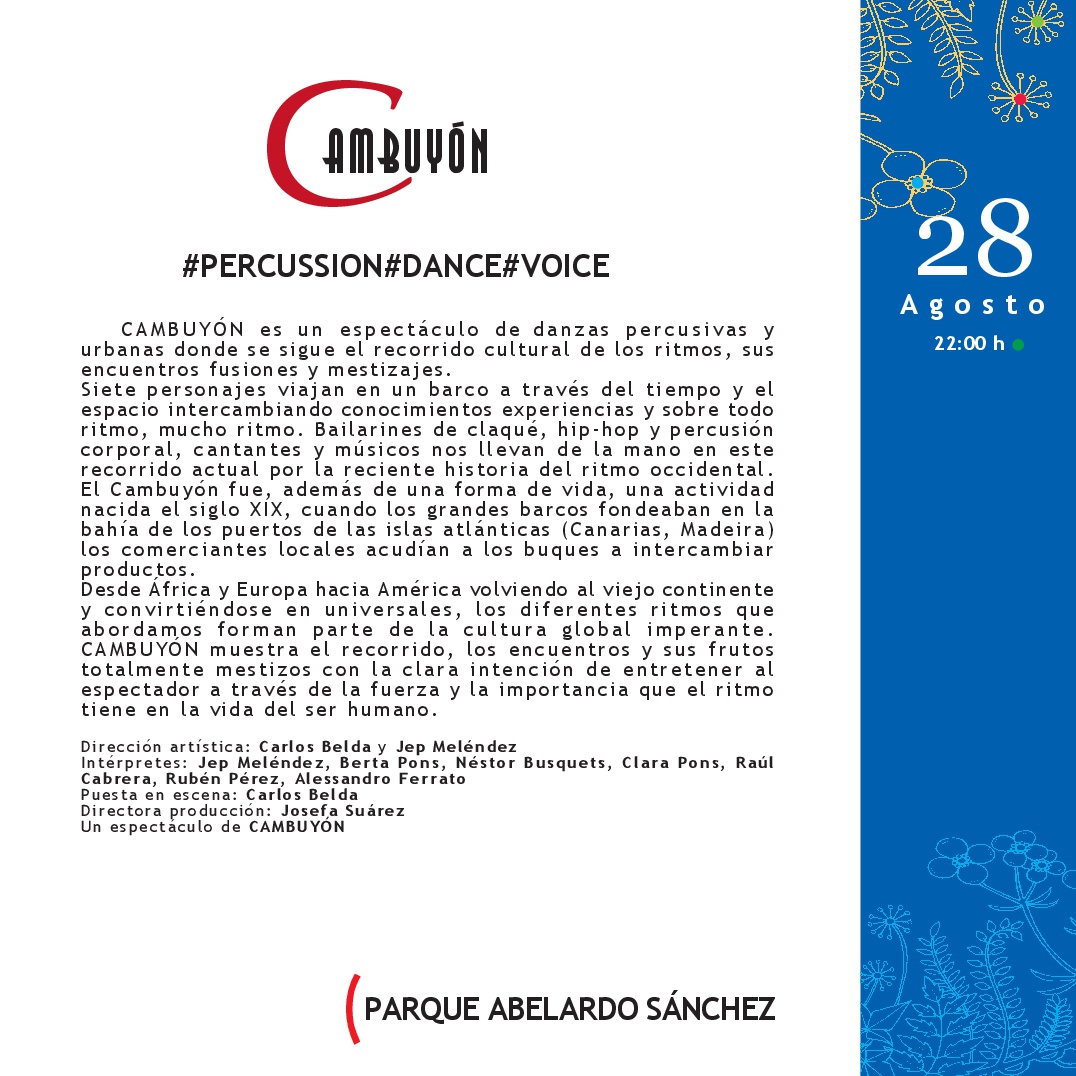 CAMBUYÓN

#PERCUSSION#DANCE#VOICE

CAMBUYÓN es un espectáculo de danzas percusivas y urbanas donde se sigue el recorrido cultural de los ritmos, sus encuentros fusiones y mestizajes.
Siete personajes viajan en un barco a través del tiempo y el espacio intercambiando conocimientos experiencias y sobre todo ritmo, mucho ritmo. Bailarines de claqué, hip-hop y percusión corporal, cantantes y músicos nos llevan de la mano en este recorrido actual por la reciente historia del ritmo occidental.
El Cambuyón fue, además de una forma de vida, una actividad nacida el siglo XIX, cuando los grandes barcos fondeaban en la bahía de los puertos de las islas atlánticas (Canarias, Madeira) los comerciantes locales acudían a los buques a intercambiar productos.
Desde África y Europa hacia América volviendo al viejo continente y convirtiéndose en universales, los diferentes ritmos que abordamos forman parte de la cultura global imperante. CAMBUYÓN muestra el recorrido, los encuentros y sus frutos totalmente mestizos con la clara intención de entretener al espectador a través de la fuerza y la importancia que el ritmo tiene en la vida del ser humano.

Dirección artística: Carlos Belda y Jep Meléndez
Intérpretes: Jep Meléndez, Berta Pons, Néstor Busquets, Clara Pons, Raúl Cabrera, Rubén Pérez, Alessandro Ferrato
Puesta en escena: Carlos Belda
Directora producción: Josefa Suárez
Un espectáculo de CAMBUYÓN

PARQUE ABELARDO SÁNCHEZ

28
Agosto
22:00 h